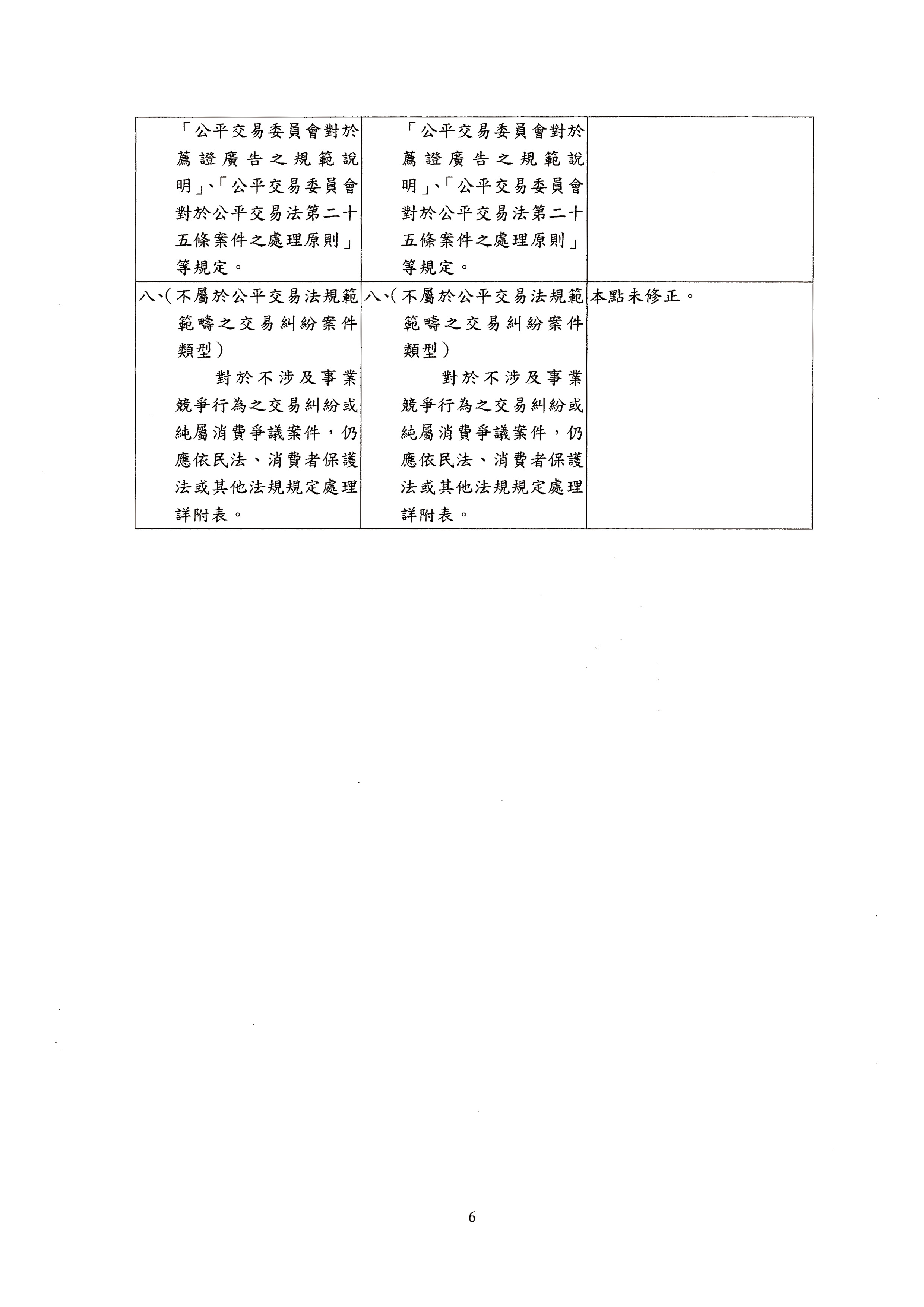 | | | |
|---|---|---|
| 「公平交易委員會對於薦證廣告之規範說明」、「公平交易委員會對於公平交易法第二十五條案件之處理原則」等規定。 | 「公平交易委員會對於薦證廣告之規範說明」、「公平交易委員會對於公平交易法第二十五條案件之處理原則」等規定。 | |
| 八、(不屬於公平交易法規範範疇之交易糾紛案件類型) 對於不涉及事業競爭行為之交易糾紛或純屬消費爭議案件，仍應依民法、消費者保護法或其他法規規定處理詳附表。 | 八、(不屬於公平交易法規範範疇之交易糾紛案件類型) 對於不涉及事業競爭行為之交易糾紛或純屬消費爭議案件，仍應依民法、消費者保護法或其他法規規定處理詳附表。 | 本點未修正。 |

6